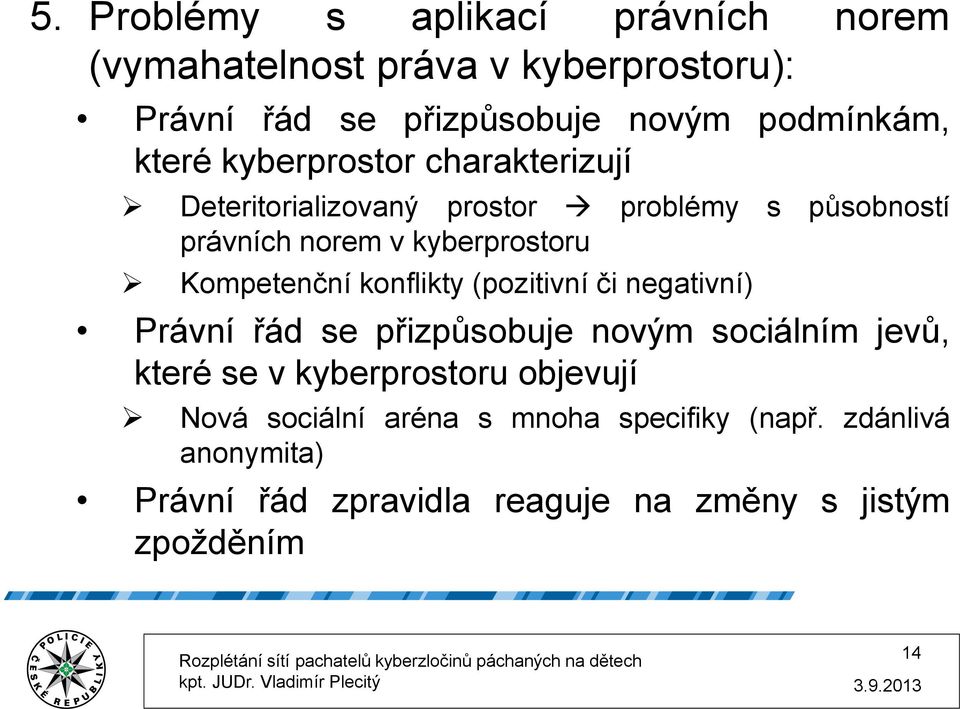 5. Problémy s aplikací právních norem (vymahatelnost práva v kyberprostoru):

• Právní řád se přizpůsobuje novým podmínkám, které kyberprostor charakterizují

➢ Deteritorializovaný prostor → problémy s působností právních norem v kyberprostoru

➢ Kompetenční konflikty (pozitivní či negativní)

• Právní řád se přizpůsobuje novým sociálním jevů, které se v kyberprostoru objevují

➢ Nová sociální aréna s mnoha specifiky (např. zdánlivá anonymita)

• Právní řád zpravidla reaguje na změny s jistým zpožděním

POLICIE ČESKÉ REPUBLIKY

Rozplétání sítí pachatelů kyberzločinů páchaných na dětech
kpt. JUDr. Vladimír Plecitý

14

3.9.2013